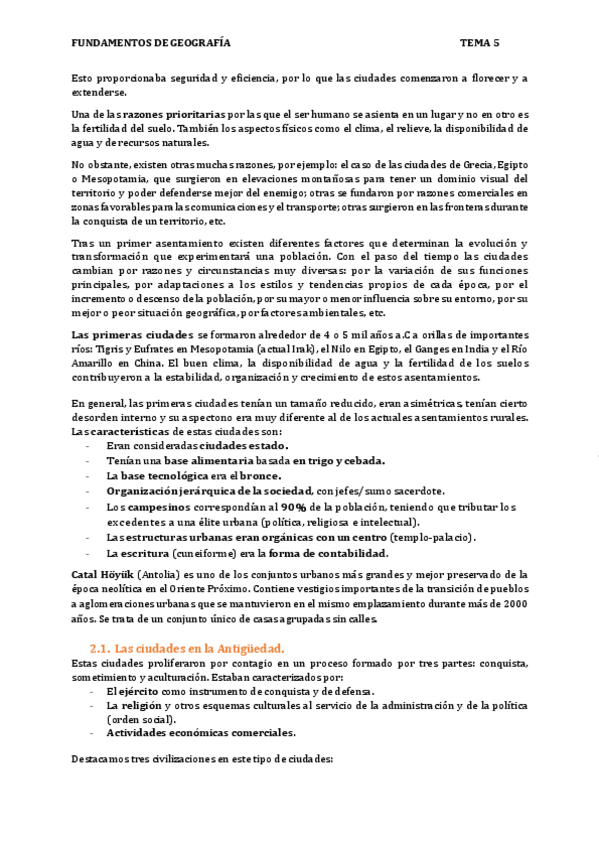 FUNDAMENTOS DE GEOGRAFÍA

TEMA 5

Esto proporcionaba seguridad y eficiencia, por lo que las ciudades comenzaron a florecer y a extenderse.

Una de las razones prioritarias por las que el ser humano se asienta en un lugar y no en otro es la fertilidad del suelo. También los aspectos físicos como el clima, el relieve, la disponibilidad de agua y de recursos naturales.

No obstante, existen otras muchas razones, por ejemplo: el caso de las ciudades de Grecia, Egipto o Mesopotamia, que surgieron en elevaciones montañosas para tener un dominio visual del territorio y poder defenderse mejor del enemigo; otras se fundaron por razones comerciales en zonas favorables para las comunicaciones y el transporte; otras surgieron en las fronteras durante la conquista de un territorio, etc.

Tras un primer asentamiento existen diferentes factores que determinan la evolución y transformación que experimentará una población. Con el paso del tiempo las ciudades cambian por razones y circunstancias muy diversas: por la variación de sus funciones principales, por adaptaciones a los estilos y tendencias propios de cada época, por el incremento o descenso de la población, por su mayor o menor influencia sobre su entorno, por su mejor o peor situación geográfica, por factores ambientales, etc.

Las primeras ciudades se formaron alrededor de 4 o 5 mil años a.C a orillas de importantes ríos: Tigris y Eufrates en Mesopotamia (actual Irak), el Nilo en Egipto, el Ganges en India y el Río Amarillo en China. El buen clima, la disponibilidad de agua y la fertilidad de los suelos contribuyeron a la estabilidad, organización y crecimiento de estos asentamientos.

En general, las primeras ciudades tenían un tamaño reducido, eran asimétricas, tenían cierto desorden interno y su aspecto no era muy diferente al de los actuales asentamientos rurales. Las características de estas ciudades son:
- Eran consideradas ciudades estado.
- Tenían una base alimentaria basada en trigo y cebada.
- La base tecnológica era el bronce.
- Organización jerárquica de la sociedad, con jefes/sumo sacerdote.
- Los campesinos correspondían al 90% de la población, teniendo que tributar los excedentes a una élite urbana (política, religiosa e intelectual).
- Las estructuras urbanas eran orgánicas con un centro (templo-palacio).
- La escritura (cuneiforme) era la forma de contabilidad.

Catal Höyük (Antolia) es uno de los conjuntos urbanos más grandes y mejor preservado de la época neolítica en el Oriente Próximo. Contiene vestigios importantes de la transición de pueblos a aglomeraciones urbanas que se mantuvieron en el mismo emplazamiento durante más de 2000 años. Se trata de un conjunto único de casas agrupadas sin calles.

2.1. Las ciudades en la Antigüedad.
Estas ciudades proliferaron por contagio en un proceso formado por tres partes: conquista, sometimiento y aculturación. Estaban caracterizados por:
- El ejército como instrumento de conquista y de defensa.
- La religión y otros esquemas culturales al servicio de la administración y de la política (orden social).
- Actividades económicas comerciales.

Destacamos tres civilizaciones en este tipo de ciudades: